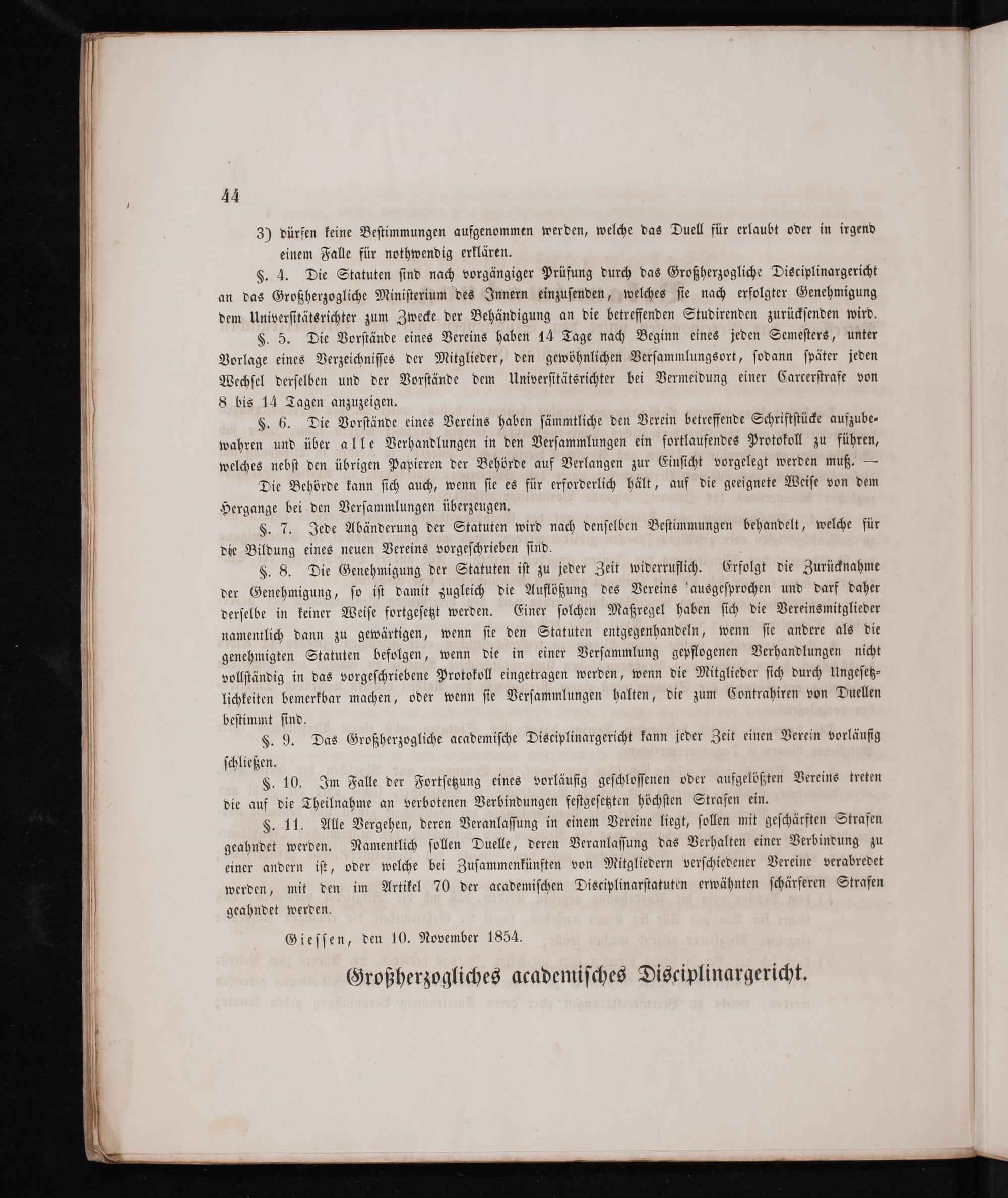 44

3) dürfen keine Bestimmungen aufgenommen werden, welche das Duell für erlaubt oder in irgend einem Falle für nothwendig erklären.

§. 4. Die Statuten sind nach vorgängiger Prüfung durch das Großherzogliche Disciplinargericht an das Großherzogliche Ministerium des Innern einzusenden, welches sie nach erfolgter Genehmigung dem Universitätsrichter zum Zwecke der Behändigung an die betreffenden Studirenden zurücksenden wird.

§. 5. Die Vorstände eines Vereins haben 14 Tage nach Beginn eines jeden Semesters, unter Vorlage eines Verzeichnisses der Mitglieder, den gewöhnlichen Versammlungsort, sodann später jeden Wechsel derselben und der Vorstände dem Universitätsrichter bei Vermeidung einer Carcerstrafe von 8 bis 14 Tagen anzuzeigen.

§. 6. Die Vorstände eines Vereins haben sämmtliche den Verein betreffende Schriftstücke aufzubewahren und über alle Verhandlungen in den Versammlungen ein fortlaufendes Protokoll zu führen, welches nebst den übrigen Papieren der Behörde auf Verlangen zur Einsicht vorgelegt werden muß. — Die Behörde kann sich auch, wenn sie es für erforderlich hält, auf die geeignete Weise von dem Hergange bei den Versammlungen überzeugen.

§. 7. Jede Abänderung der Statuten wird nach denselben Bestimmungen behandelt, welche für die Bildung eines neuen Vereins vorgeschrieben sind.

§. 8. Die Genehmigung der Statuten ist zu jeder Zeit widerruflich. Erfolgt die Zurücknahme der Genehmigung, so ist damit zugleich die Auflößung des Vereins ausgesprochen und darf daher derselbe in keiner Weise fortgesetzt werden. Einer solchen Maßregel haben sich die Vereinsmitglieder namentlich dann zu gewärtigen, wenn sie den Statuten entgegenhandeln, wenn sie andere als die genehmigten Statuten befolgen, wenn die in einer Versammlung gepflogenen Verhandlungen nicht vollständig in das vorgeschriebene Protokoll eingetragen werden, wenn die Mitglieder sich durch Ungesetzlichkeiten bemerkbar machen, oder wenn sie Versammlungen halten, die zum Contrahiren von Duellen bestimmt sind.

§. 9. Das Großherzogliche academische Disciplinargericht kann jeder Zeit einen Verein vorläufig schließen.

§. 10. Im Falle der Fortsetzung eines vorläufig geschlossenen oder aufgelößten Vereins treten die auf die Theilnahme an verbotenen Verbindungen festgesetzten höchsten Strafen ein.

§. 11. Alle Vergehen, deren Veranlassung in einem Vereine liegt, sollen mit geschärften Strafen geahndet werden. Namentlich sollen Duelle, deren Veranlassung das Verhalten einer Verbindung zu einer andern ist, oder welche bei Zusammenkünften von Mitgliedern verschiedener Vereine verabredet werden, mit den im Artikel 70 der academischen Disciplinarstatuten erwähnten schärferen Strafen geahndet werden.

Giessen, den 10. November 1854.

Großherzogliches academisches Disciplinargericht.